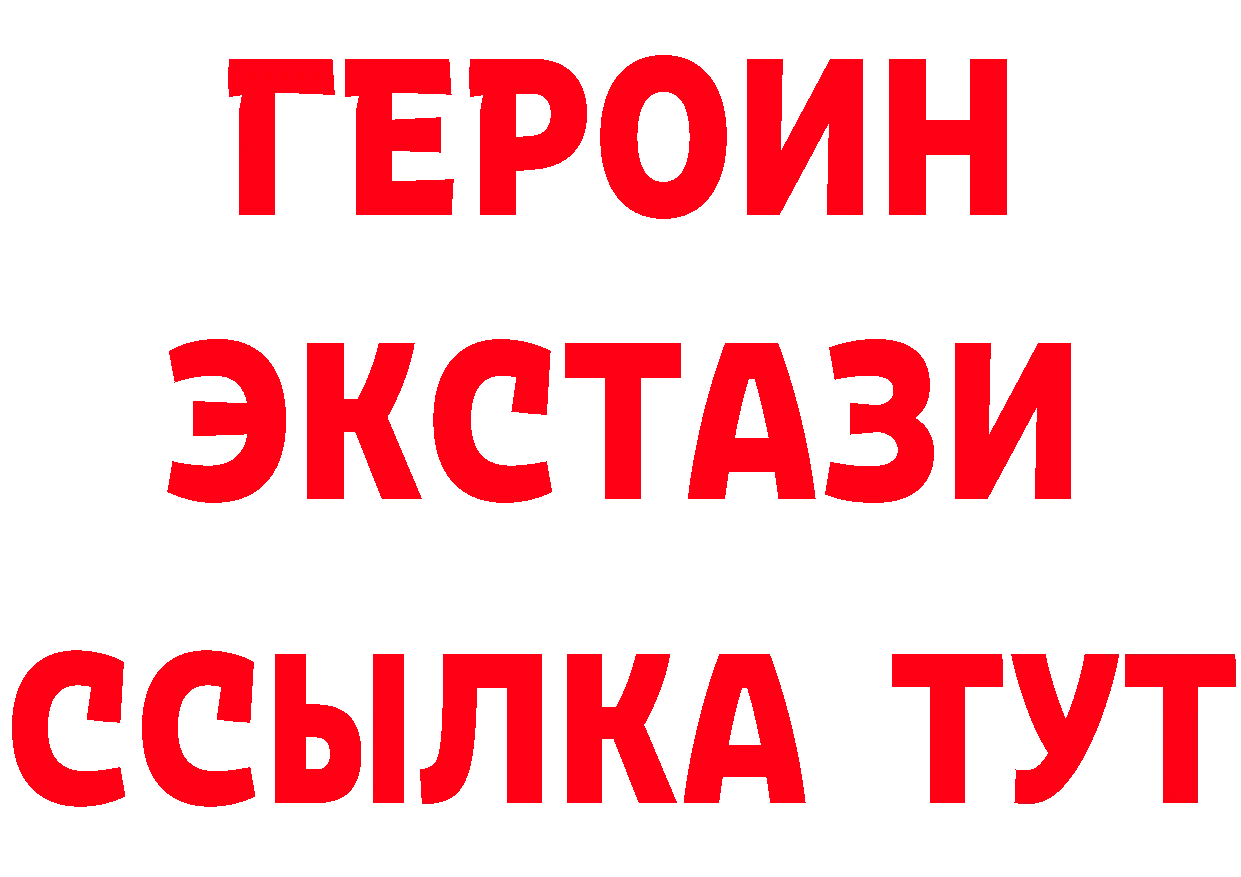 ГЕРОИН
ЭКСТАЗИ
ССЫЛКА ТУТ